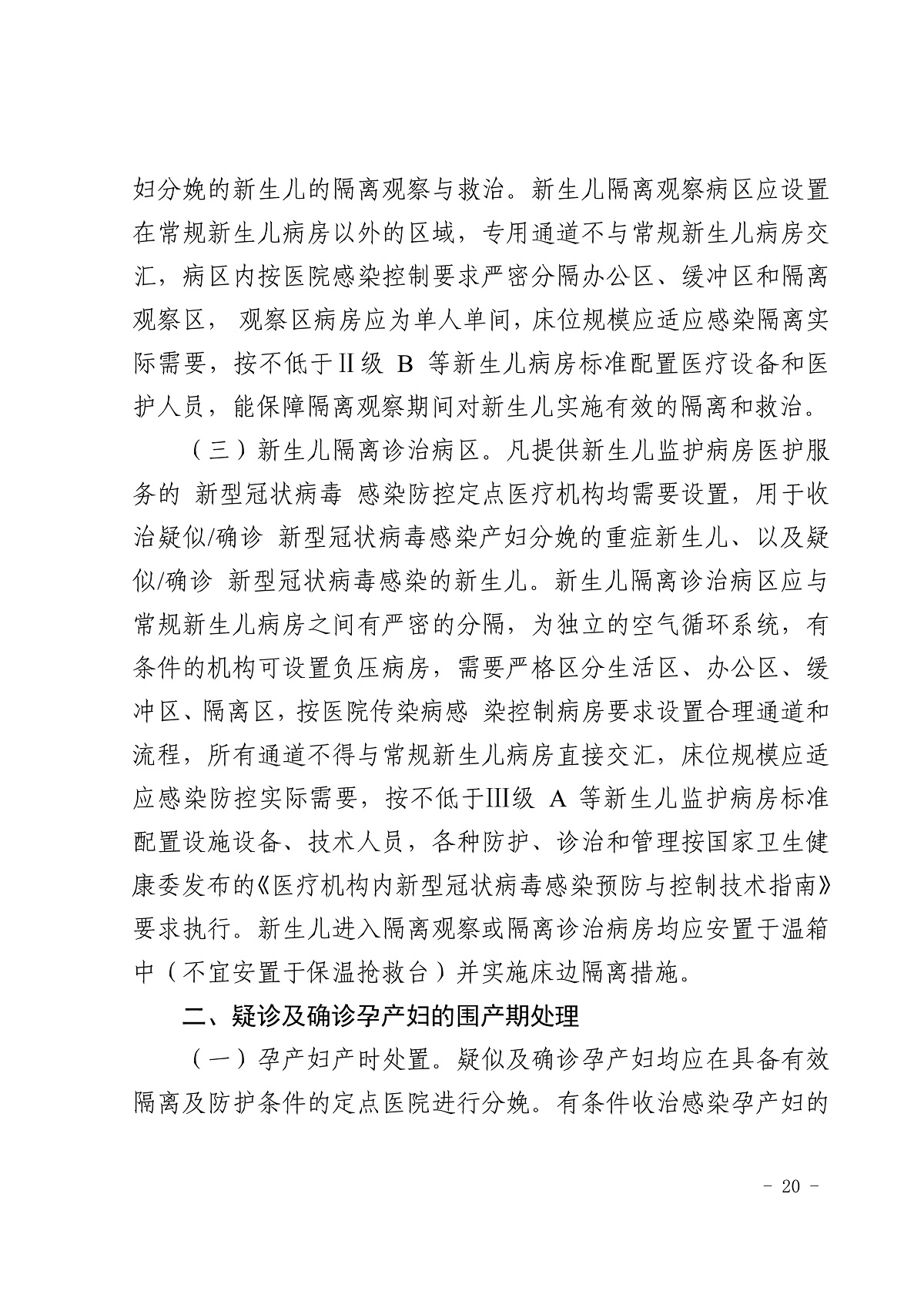 妇分娩的新生儿的隔离观察与救治。新生儿隔离观察病区应设置在常规新生儿病房以外的区域，专用通道不与常规新生儿病房交汇，病区内按医院感染控制要求严密分隔办公区、缓冲区和隔离观察区， 观察区病房应为单人单间，床位规模应适应感染隔离实际需要，按不低于Ⅱ级 B 等新生儿病房标准配置医疗设备和医护人员，能保障隔离观察期间对新生儿实施有效的隔离和救治。

（三）新生儿隔离诊治病区。凡提供新生儿监护病房医护服务的 新型冠状病毒 感染防控定点医疗机构均需要设置，用于收治疑似/确诊 新型冠状病毒感染产妇分娩的重症新生儿、以及疑似/确诊 新型冠状病毒感染的新生儿。新生儿隔离诊治病区应与常规新生儿病房之间有严密的分隔，为独立的空气循环系统，有条件的机构可设置负压病房，需要严格区分生活区、办公区、缓冲区、隔离区，按医院传染病感 染控制病房要求设置合理通道和流程，所有通道不得与常规新生儿病房直接交汇，床位规模应适应感染防控实际需要，按不低于Ⅲ级 A 等新生儿监护病房标准配置设施设备、技术人员，各种防护、诊治和管理按国家卫生健康委发布的《医疗机构内新型冠状病毒感染预防与控制技术指南》要求执行。新生儿进入隔离观察或隔离诊治病房均应安置于温箱中（不宜安置于保温抢救台）并实施床边隔离措施。

二、疑诊及确诊孕产妇的围产期处理

（一）孕产妇产时处置。疑似及确诊孕产妇均应在具备有效隔离及防护条件的定点医院进行分娩。有条件收治感染孕产妇的

- 20 -